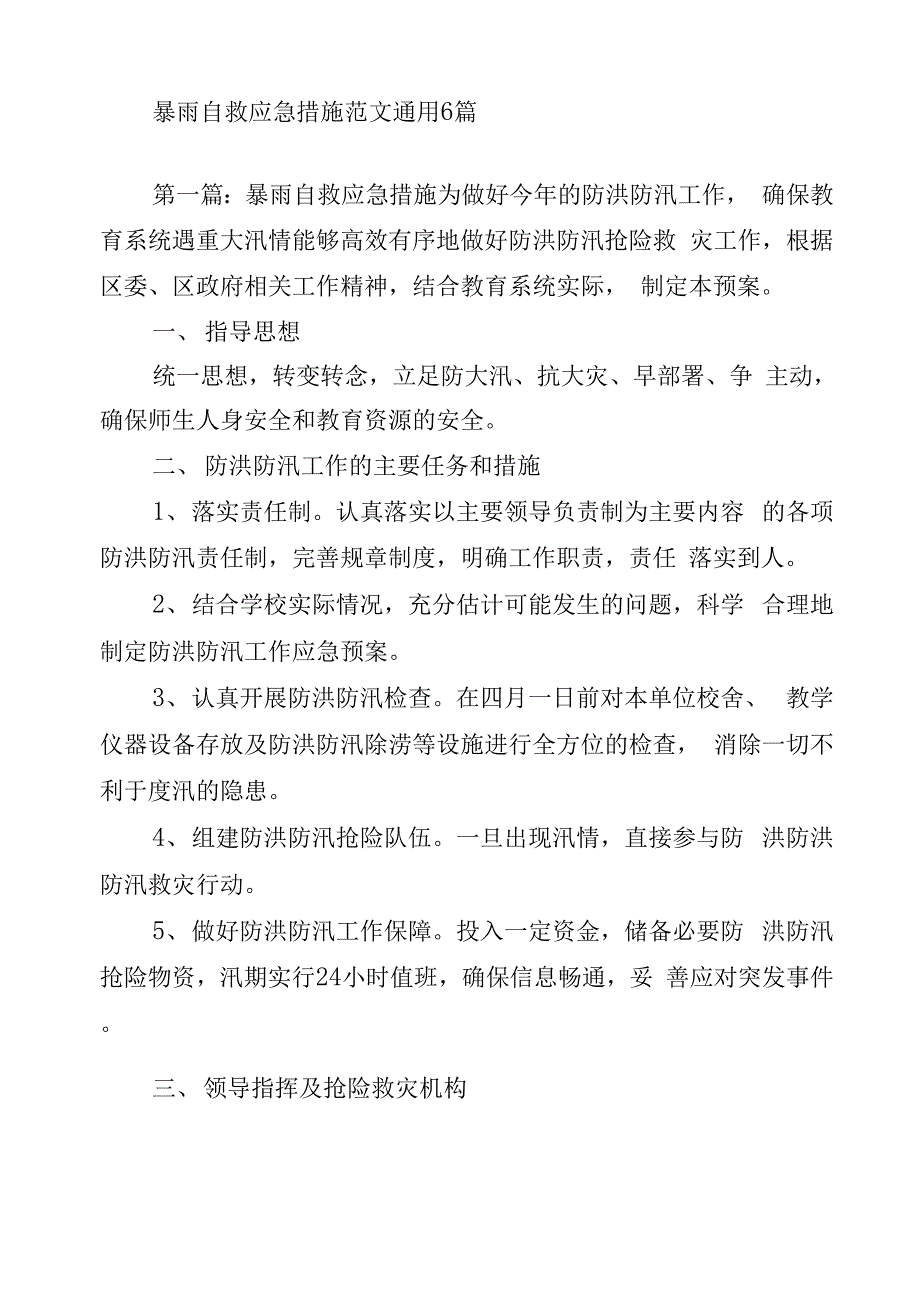 暴雨自救应急措施范文通用6篇

第一篇：暴雨自救应急措施为做好今年的防洪防汛工作， 确保教育系统遇重大汛情能够高效有序地做好防洪防汛抢险救 灾工作，根据区委、区政府相关工作精神，结合教育系统实际， 制定本预案。

一、 指导思想

统一思想，转变转念，立足防大汛、抗大灾、早部署、争 主动，确保师生人身安全和教育资源的安全。

二、 防洪防汛工作的主要任务和措施

1、落实责任制。认真落实以主要领导负责制为主要内容 的各项防洪防汛责任制，完善规章制度，明确工作职责，责任 落实到人。

2、结合学校实际情况，充分估计可能发生的问题，科学 合理地制定防洪防汛工作应急预案。

3、认真开展防洪防汛检查。在四月一日前对本单位校舍、 教学仪器设备存放及防洪防汛除涝等设施进行全方位的检查， 消除一切不利于度汛的隐患。

4、组建防洪防汛抢险队伍。一旦出现汛情，直接参与防 洪防洪防汛救灾行动。

5、做好防洪防汛工作保障。投入一定资金，储备必要防 洪防汛抢险物资，汛期实行24小时值班，确保信息畅通，妥 善应对突发事件。

三、 领导指挥及抢险救灾机构